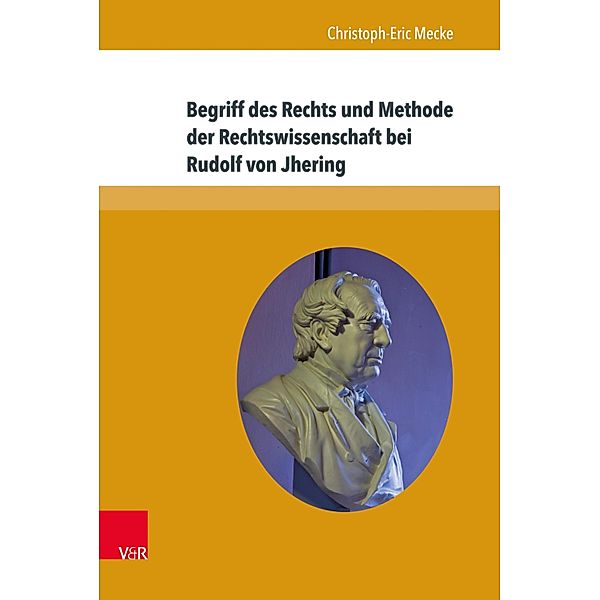 Christoph-Eric Mecke

Begriff des Rechts und Methode der Rechtswissenschaft bei Rudolf von Jhering

V&R